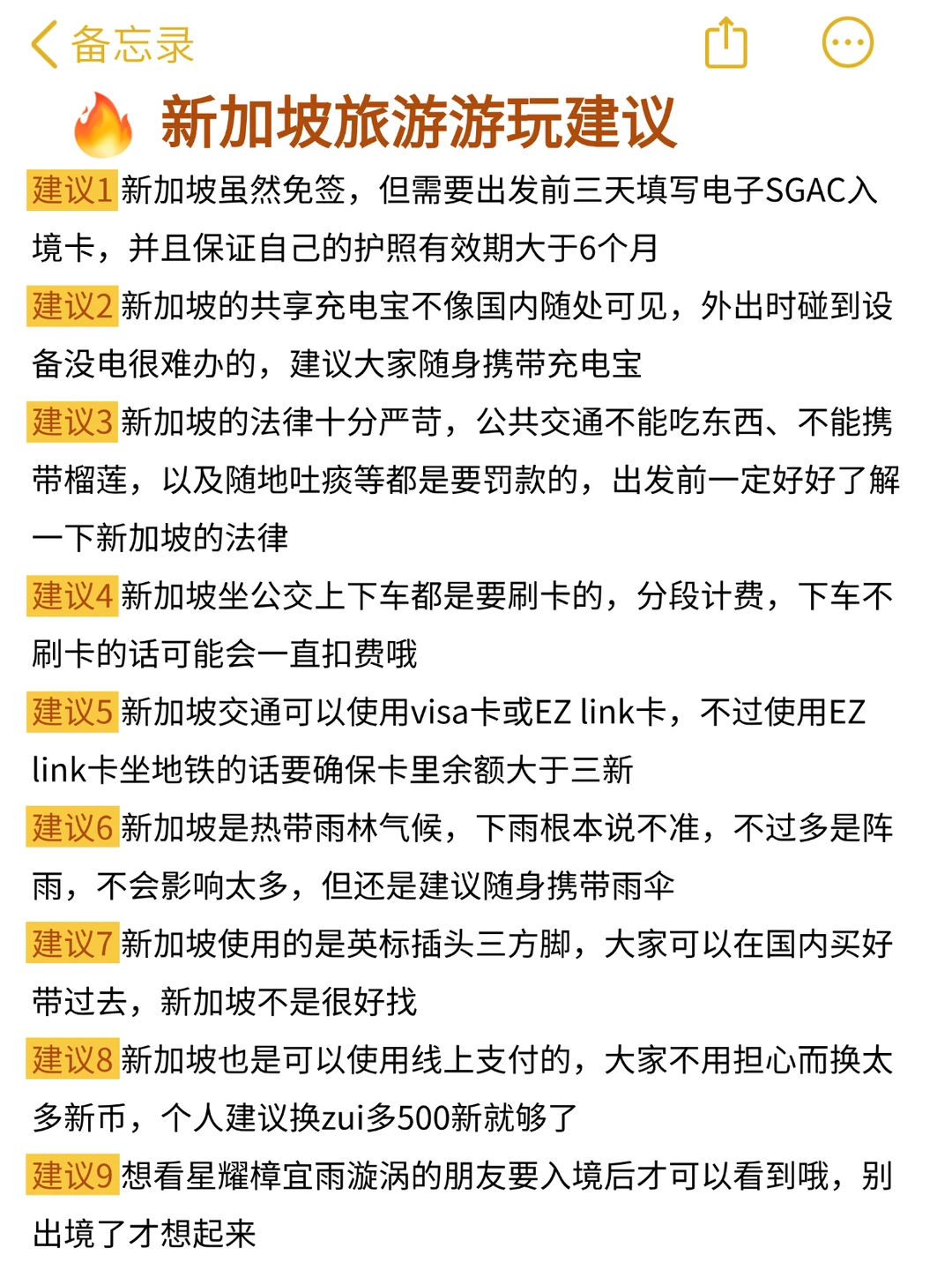 备忘录

新加坡旅游游玩建议

建议1 新加坡虽然免签，但需要出发前三天填写电子SGAC入境卡，并且保证自己的护照有效期大于6个月

建议2 新加坡的共享充电宝不像国内随处可见，外出时碰到设备没电很难办的，建议大家随身携带充电宝

建议3 新加坡的法律十分严苛，公共交通不能吃东西、不能携带榴莲，以及随地吐痰等都是要罚款的，出发前一定好好了解一下新加坡的法律

建议4 新加坡坐公交上下车都是要刷卡的，分段计费，下车不刷卡的话可能会一直扣费哦

建议5 新加坡交通可以使用visa卡或EZ link卡，不过使用EZ link卡坐地铁的话要确保卡里余额大于三新

建议6 新加坡是热带雨林气候，下雨根本说不准，不过多是阵雨，不会影响太多，但还是建议随身携带雨伞

建议7 新加坡使用的是英标插头三方脚，大家可以在国内买好带过去，新加坡不是很好找

建议8 新加坡也是可以使用线上支付的，大家不用担心而换太多新币，个人建议换zui多500新就够了

建议9 想看星耀樟宜雨漩涡的朋友要入境后才可以看到哦，别出境了才想起来